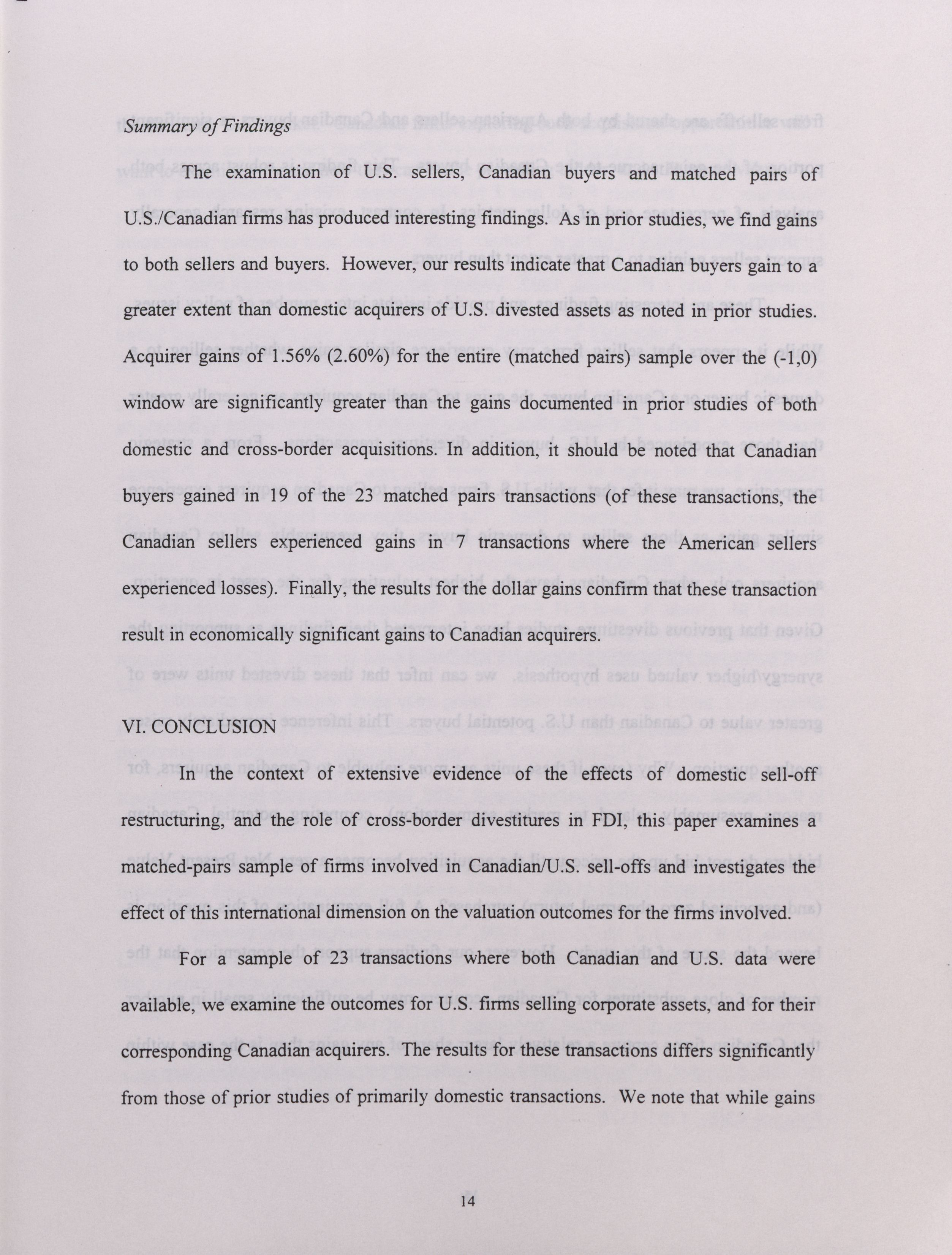 Summary of Findings

The examination of U.S. sellers, Canadian buyers and matched pairs of U.S./Canadian firms has produced interesting findings. As in prior studies, we find gains to both sellers and buyers. However, our results indicate that Canadian buyers gain to a greater extent than domestic acquirers of U.S. divested assets as noted in prior studies. Acquirer gains of 1.56% (2.60%) for the entire (matched pairs) sample over the (-1,0) window are significantly greater than the gains documented in prior studies of both domestic and cross-border acquisitions. In addition, it should be noted that Canadian buyers gained in 19 of the 23 matched pairs transactions (of these transactions, the Canadian sellers experienced gains in 7 transactions where the American sellers experienced losses). Finally, the results for the dollar gains confirm that these transaction result in economically significant gains to Canadian acquirers.

VI. CONCLUSION

In the context of extensive evidence of the effects of domestic sell-off restructuring, and the role of cross-border divestitures in FDI, this paper examines a matched-pairs sample of firms involved in Canadian/U.S. sell-offs and investigates the effect of this international dimension on the valuation outcomes for the firms involved.

For a sample of 23 transactions where both Canadian and U.S. data were available, we examine the outcomes for U.S. firms selling corporate assets, and for their corresponding Canadian acquirers. The results for these transactions differs significantly from those of prior studies of primarily domestic transactions. We note that while gains

14